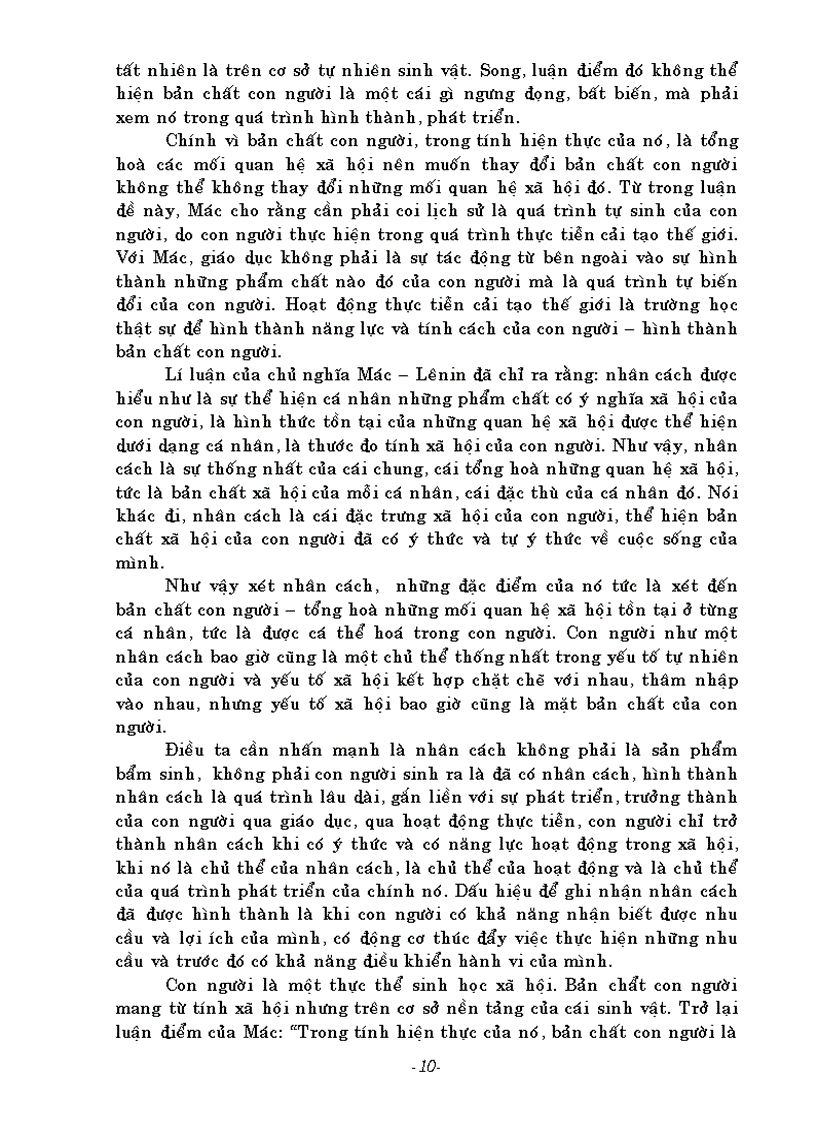 tất nhiên là trên cơ sở tự nhiên sinh vật. Song, luận điểm đó không thể hiện bản chất con người là một cái gì ngưng đọng, bất biến, mà phải xem nó trong quá trình hình thành, phát triển.

Chính vì bản chất con người, trong tính hiện thực của nó, là tổng hoà các mối quan hệ xã hội nên muốn thay đổi bản chất con người không thể không thay đổi những mối quan hệ xã hội đó. Từ trong luận đề này, Mác cho rằng cần phải coi lịch sử là quá trình tự sinh của con người, do con người thực hiện trong quá trình thực tiễn cải tạo thế giới. Với Mác, giáo dục không phải là sự tác động từ bên ngoài vào sự hình thành những phẩm chất nào đó của con người mà là quá trình tự biến đổi của con người. Hoạt động thực tiễn cải tạo thế giới là trường học thật sự để hình thành năng lực và tính cách của con người – hình thành bản chất con người.

Lí luận của chủ nghĩa Mác – Lênin đã chỉ ra rằng: nhân cách được hiểu như là sự thể hiện cá nhân những phẩm chất có ý nghĩa xã hội của con người, là hình thức tồn tại của những quan hệ xã hội được thể hiện dưới dạng cá nhân, là thước đo tính xã hội của con người. Như vậy, nhân cách là sự thống nhất của cái chung, cái tổng hoà những quan hệ xã hội, tức là bản chất xã hội của mỗi cá nhân, cái đặc thù của cá nhân đó. Nói khác đi, nhân cách là cái đặc trưng xã hội của con người, thể hiện bản chất xã hội của con người đã có ý thức và tự ý thức về cuộc sống của mình.

Như vậy xét nhân cách, những đặc điểm của nó tức là xét đến bản chất con người – tổng hoà những mối quan hệ xã hội tồn tại ở từng cá nhân, tức là được cá thể hoá trong con người. Con người như một nhân cách bao giờ cũng là một chủ thể thống nhất trong yếu tố tự nhiên của con người và yếu tố xã hội kết hợp chặt chẽ với nhau, thâm nhập vào nhau, nhưng yếu tố xã hội bao giờ cũng là mặt bản chất của con người.

Điều ta cần nhấn mạnh là nhân cách không phải là sản phẩm bẩm sinh, không phải con người sinh ra là đã có nhân cách, hình thành nhân cách là quá trình lâu dài, gắn liền với sự phát triển, trưởng thành của con người qua giáo dục, qua hoạt động thực tiễn, con người chỉ trở thành nhân cách khi có ý thức và có năng lực hoạt động trong xã hội, khi nó là chủ thể của nhân cách, là chủ thể của hoạt động và là chủ thể của quá trình phát triển của chính nó. Dấu hiệu để ghi nhận nhân cách đã được hình thành là khi con người có khả năng nhận biết được nhu cầu và lợi ích của mình, có động cơ thúc đẩy việc thực hiện những nhu cầu và trước đó có khả năng điều khiển hành vi của mình.

Con người là một thực thể sinh học xã hội. Bản chất con người mang từ tính xã hội nhưng trên cơ sở nền tảng của cái sinh vật. Trở lại luận điểm của Mác: "Trong tính hiện thực của nó, bản chất con người là

-10-